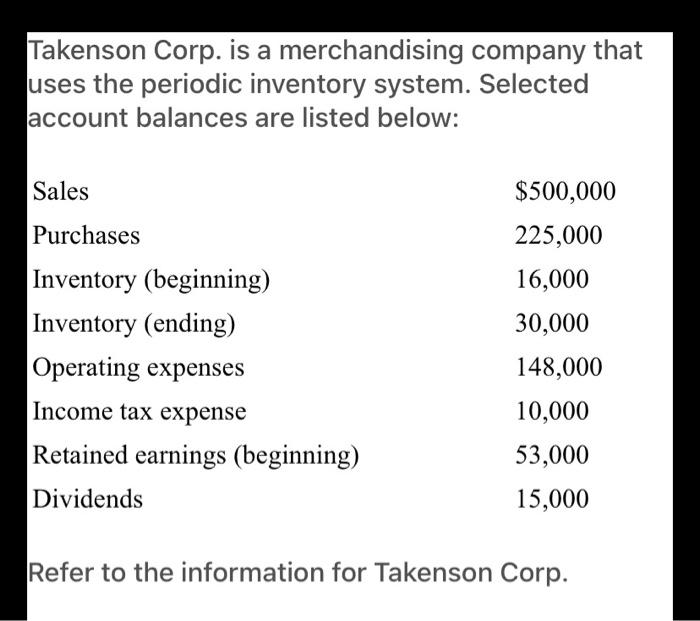 Takenson Corp. is a merchandising company that uses the periodic inventory system. Selected account balances are listed below:

| | |
|---|---|
| Sales | \$500,000 |
| Purchases | 225,000 |
| Inventory (beginning) | 16,000 |
| Inventory (ending) | 30,000 |
| Operating expenses | 148,000 |
| Income tax expense | 10,000 |
| Retained earnings (beginning) | 53,000 |
| Dividends | 15,000 |

Refer to the information for Takenson Corp.